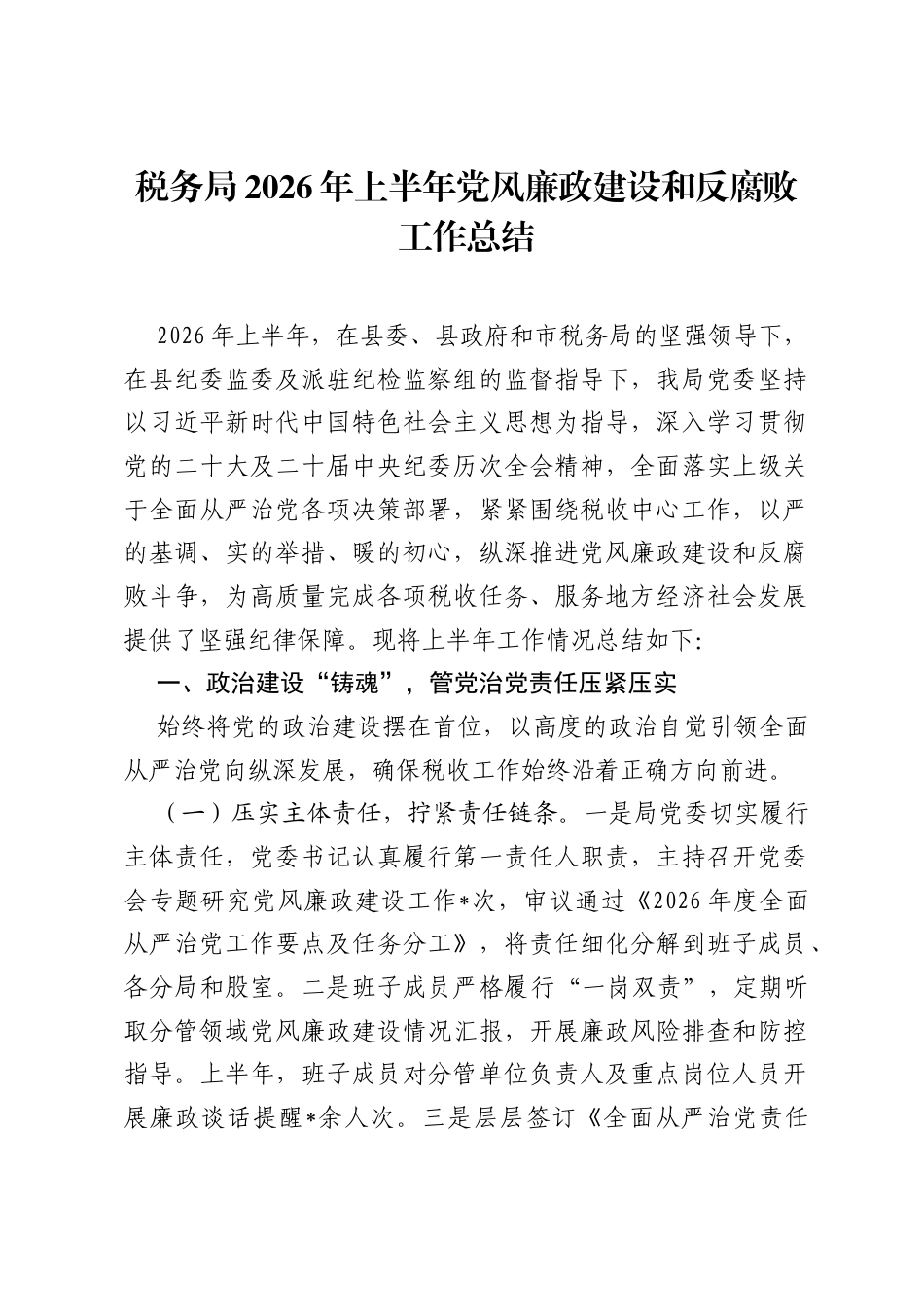 税务局2026年上半年党风廉政建设和反腐败工作总结

2026年上半年，在县委、县政府和市税务局的坚强领导下，在县纪委监委及派驻纪检监察组的监督指导下，我局党委坚持以习近平新时代中国特色社会主义思想为指导，深入学习贯彻党的二十大及二十届中央纪委历次全会精神，全面落实上级关于全面从严治党各项决策部署，紧紧围绕税收中心工作，以严的基调、实的举措、暖的初心，纵深推进党风廉政建设和反腐败斗争，为高质量完成各项税收任务、服务地方经济社会发展提供了坚强纪律保障。现将上半年工作情况总结如下:

一、政治建设“铸魂”，管党治党责任压紧压实

始终将党的政治建设摆在首位，以高度的政治自觉引领全面从严治党向纵深发展，确保税收工作始终沿着正确方向前进。

（一）压实主体责任，拧紧责任链条。一是局党委切实履行主体责任，党委书记认真履行第一责任人职责，主持召开党委会专题研究党风廉政建设工作*次，审议通过《2026年度全面从严治党工作要点及任务分工》，将责任细化分解到班子成员、各分局和股室。二是班子成员严格履行“一岗双责”，定期听取分管领域党风廉政建设情况汇报，开展廉政风险排查和防控指导。上半年，班子成员对分管单位负责人及重点岗位人员开展廉政谈话提醒*余人次。三是层层签订《全面从严治党责任